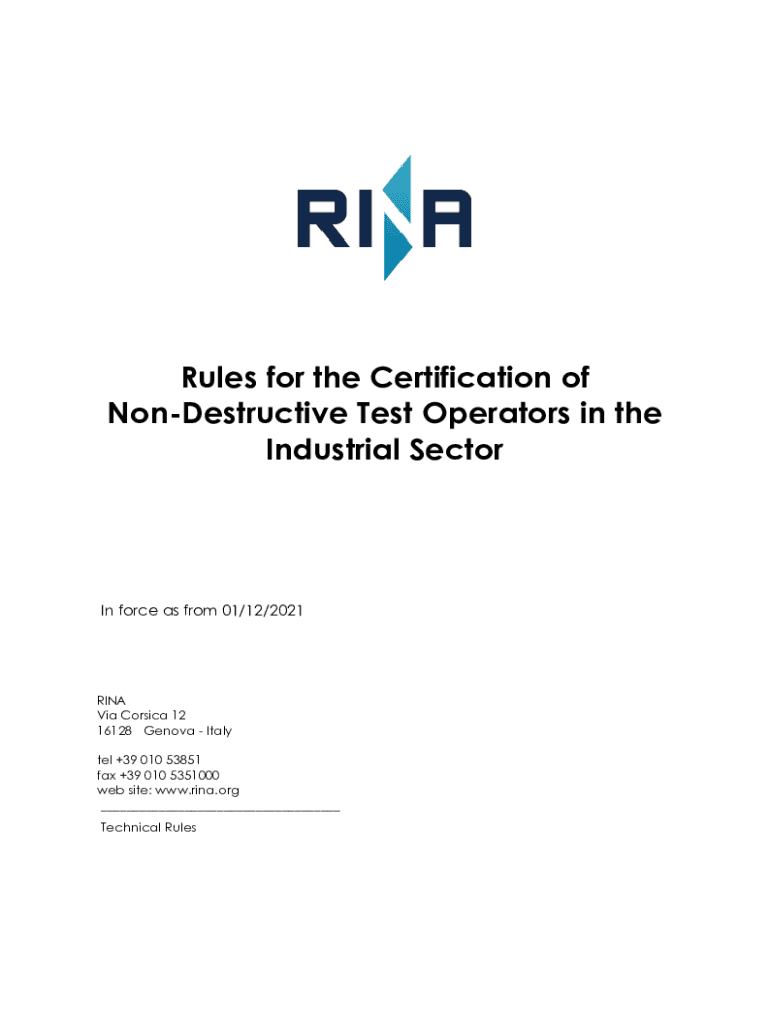 RINA

Rules for the Certification of Non-Destructive Test Operators in the Industrial Sector

In force as from 01/12/2021

RINA
Via Corsica 12
16128 Genova - Italy

tel +39 010 53851
fax +39 010 5351000
web site: www.rina.org

Technical Rules